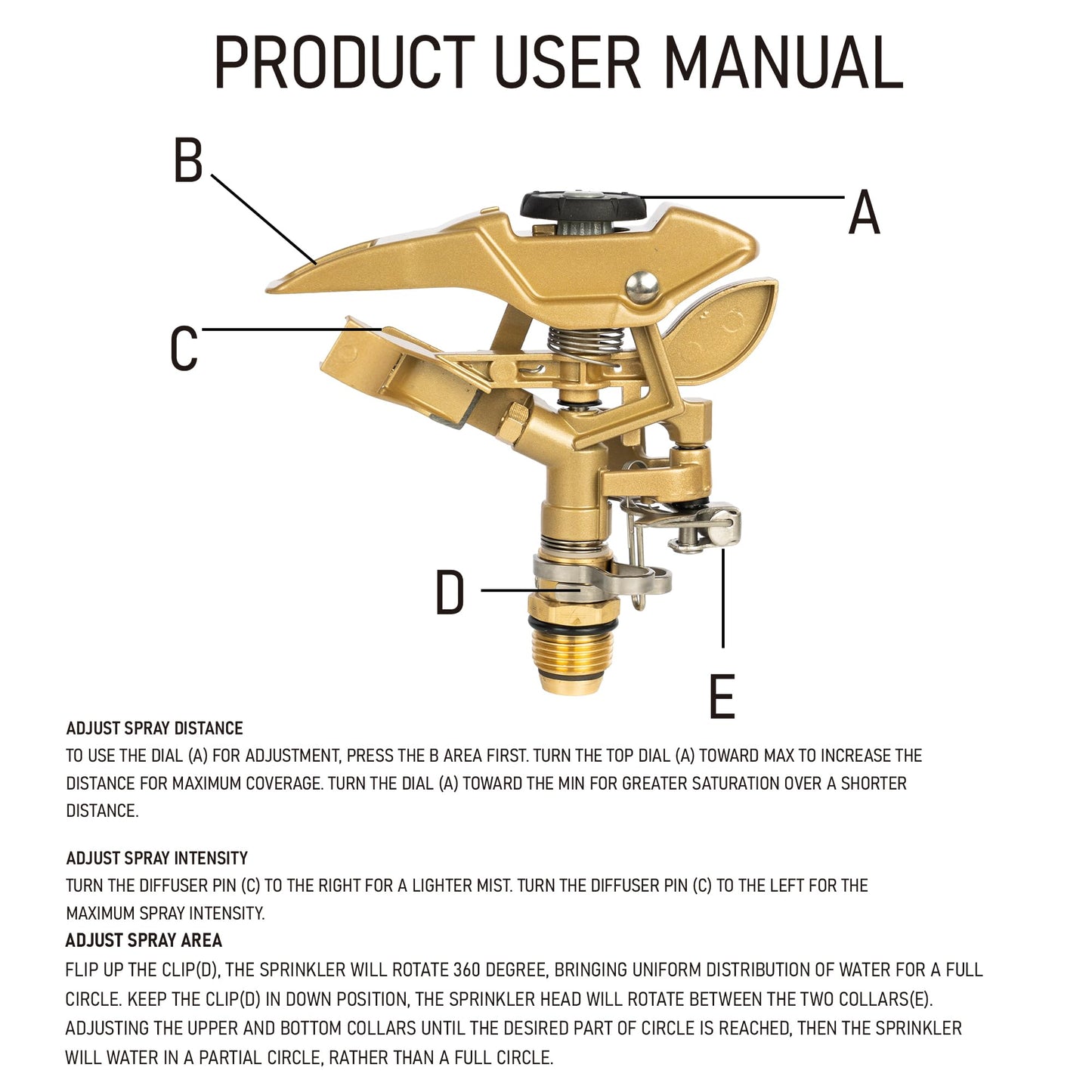 PRODUCT USER MANUAL

B

A

C

D

E

ADJUST SPRAY DISTANCE
TO USE THE DIAL (A) FOR ADJUSTMENT, PRESS THE B AREA FIRST. TURN THE TOP DIAL (A) TOWARD MAX TO INCREASE THE DISTANCE FOR MAXIMUM COVERAGE. TURN THE DIAL (A) TOWARD THE MIN FOR GREATER SATURATION OVER A SHORTER DISTANCE.

ADJUST SPRAY INTENSITY
TURN THE DIFFUSER PIN (C) TO THE RIGHT FOR A LIGHTER MIST. TURN THE DIFFUSER PIN (C) TO THE LEFT FOR THE MAXIMUM SPRAY INTENSITY.
ADJUST SPRAY AREA
FLIP UP THE CLIP(D), THE SPRINKLER WILL ROTATE 360 DEGREE, BRINGING UNIFORM DISTRIBUTION OF WATER FOR A FULL CIRCLE. KEEP THE CLIP(D) IN DOWN POSITION, THE SPRINKLER HEAD WILL ROTATE BETWEEN THE TWO COLLARS(E). ADJUSTING THE UPPER AND BOTTOM COLLARS UNTIL THE DESIRED PART OF CIRCLE IS REACHED, THEN THE SPRINKLER WILL WATER IN A PARTIAL CIRCLE, RATHER THAN A FULL CIRCLE.